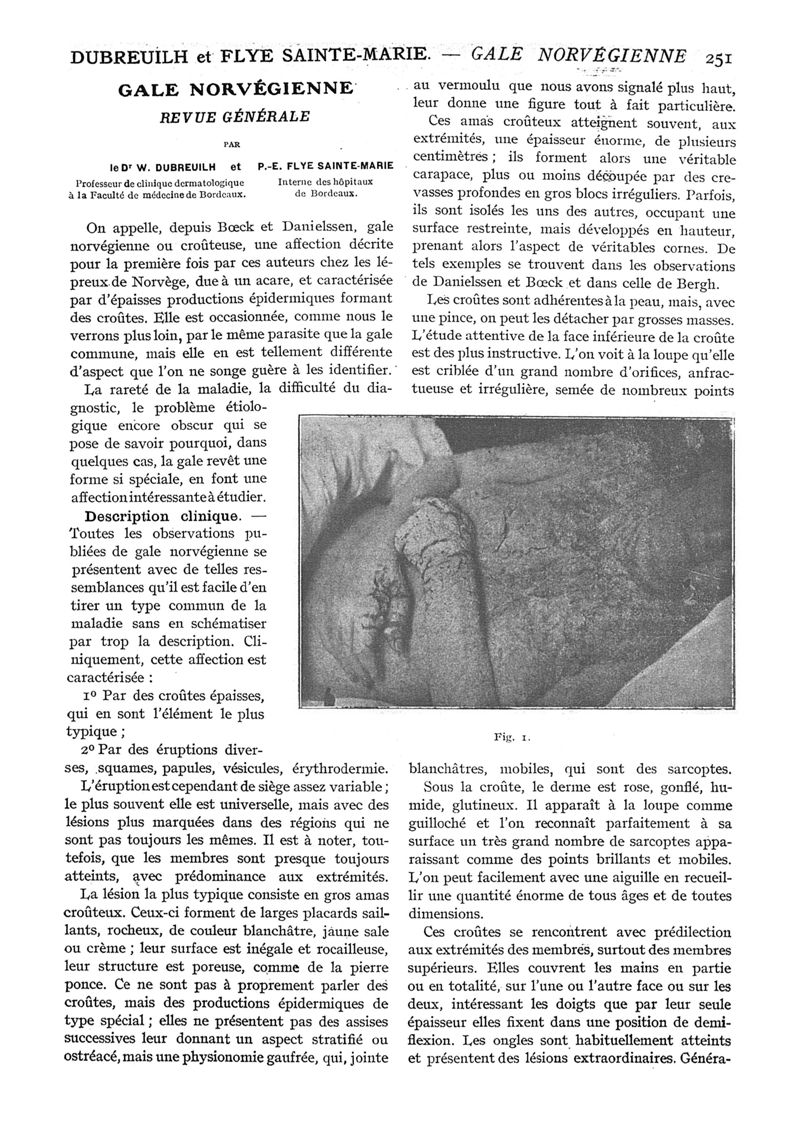 DUBREUILH et FLYE SAINTE-MARIE. — GALE NORVÉGIENNE 251

GALE NORVÉGIENNE

REVUE GÉNÉRALE

PAR

le Dr W. DUBREUILH et P.-E. FLYE SAINTE-MARIE

Professeur de clinique dermatologique à la Faculté de médecine de Bordeaux.

Interne des hôpitaux de Bordeaux.

On appelle, depuis Bœck et Danielssen, gale norvégienne ou croûteuse, une affection décrite pour la première fois par ces auteurs chez les lépreux de Norvège, due à un acare, et caractérisée par d'épaisses productions épidermiques formant des croûtes. Elle est occasionnée, comme nous le verrons plus loin, par le même parasite que la gale commune, mais elle en est tellement différente d'aspect que l'on ne songe guère à les identifier.

La rareté de la maladie, la difficulté du diagnostic, le problème étiologique encore obscur qui se pose de savoir pourquoi, dans quelques cas, la gale revêt une forme si spéciale, en font une affection intéressante à étudier.

Description clinique. — Toutes les observations publiées de gale norvégienne se présentent avec de telles ressemblances qu'il est facile d'en tirer un type commun de la maladie sans en schématiser par trop la description. Cliniquement, cette affection est caractérisée :

1º Par des croûtes épaisses, qui en sont l'élément le plus typique ;

2º Par des éruptions diverses, squames, papules, vésicules, érythrodermie.

L'éruption est cependant de siège assez variable ; le plus souvent elle est universelle, mais avec des lésions plus marquées dans des régions qui ne sont pas toujours les mêmes. Il est à noter, toutefois, que les membres sont presque toujours atteints, avec prédominance aux extrémités.

La lésion la plus typique consiste en gros amas croûteux. Ceux-ci forment de larges placards saillants, rocheux, de couleur blanchâtre, jaune sale ou crème ; leur surface est inégale et rocailleuse, leur structure est poreuse, comme de la pierre ponce. Ce ne sont pas à proprement parler des croûtes, mais des productions épidermiques de type spécial ; elles ne présentent pas des assises successives leur donnant un aspect stratifié ou ostréacé, mais une physionomie gaufrée, qui, jointe au vermoulu que nous avons signalé plus haut, leur donne une figure tout à fait particulière.

Ces amas croûteux atteignent souvent, aux extrémités, une épaisseur énorme, de plusieurs centimètres ; ils forment alors une véritable carapace, plus ou moins découpée par des crevasses profondes en gros blocs irréguliers. Parfois, ils sont isolés les uns des autres, occupant une surface restreinte, mais développés en hauteur, prenant alors l'aspect de véritables cornes. De tels exemples se trouvent dans les observations de Danielssen et Bœck et dans celle de Bergh.

Les croûtes sont adhérentes à la peau, mais, avec une pince, on peut les détacher par grosses masses. L'étude attentive de la face inférieure de la croûte est des plus instructive. L'on voit à la loupe qu'elle est criblée d'un grand nombre d'orifices, anfractueuse et irrégulière, semée de nombreux points

Fig. 1.

blanchâtres, mobiles, qui sont des sarcoptes.

Sous la croûte, le derme est rose, gonflé, humide, glutineux. Il apparaît à la loupe comme guilloché et l'on reconnaît parfaitement à sa surface un très grand nombre de sarcoptes apparaissant comme des points brillants et mobiles. L'on peut facilement avec une aiguille en recueillir une quantité énorme de tous âges et de toutes dimensions.

Ces croûtes se rencontrent avec prédilection aux extrémités des membres, surtout des membres supérieurs. Elles couvrent les mains en partie ou en totalité, sur l'une ou l'autre face ou sur les deux, intéressant les doigts que par leur seule épaisseur elles fixent dans une position de demi-flexion. Les ongles sont habituellement atteints et présentent des lésions extraordinaires. Généra-